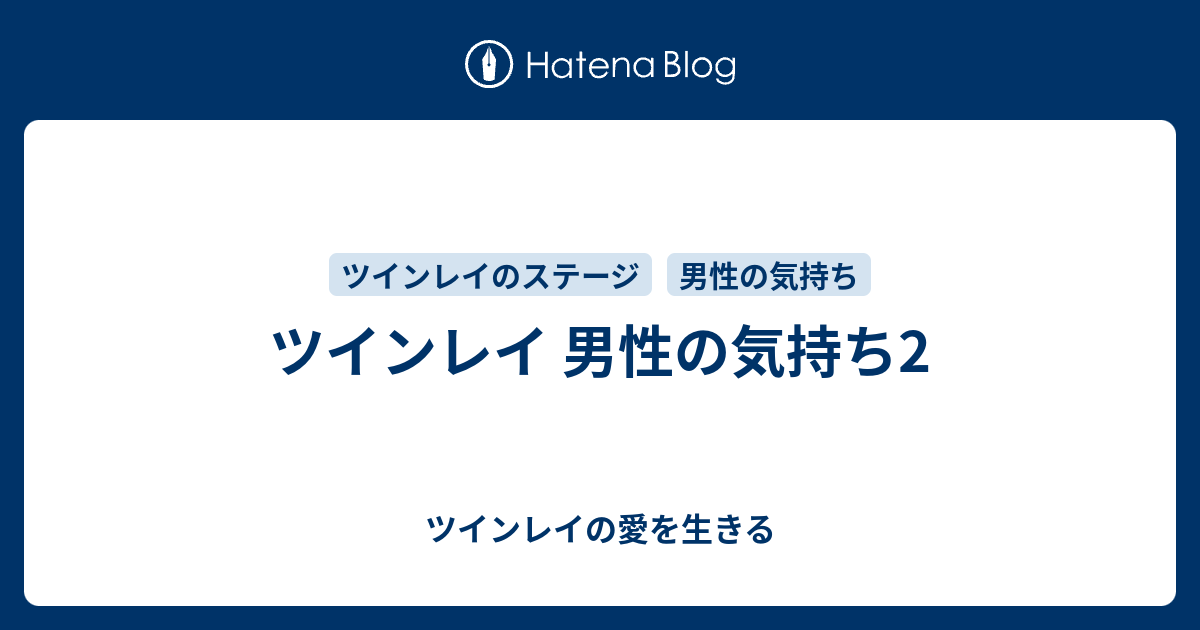 Hatena Blog

ツインレイのステージ 男性の気持ち

ツインレイ 男性の気持ち2

ツインレイの愛を生きる